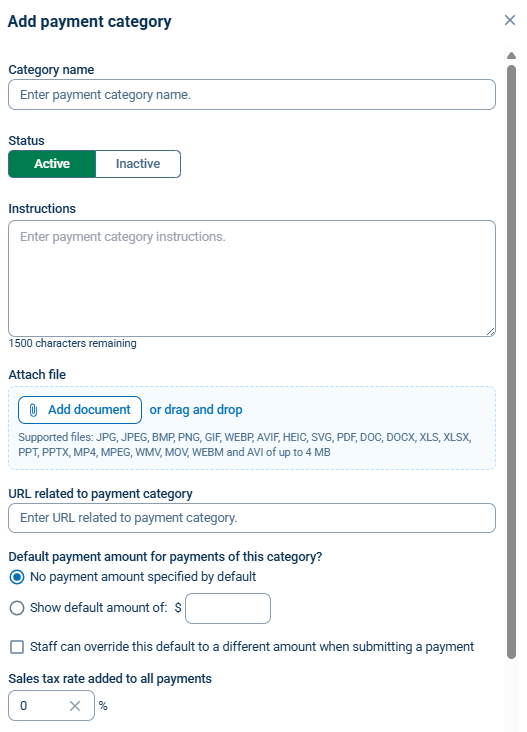 Add payment category

×

Category name

Enter payment category name.

Status

Active Inactive

Instructions

Enter payment category instructions.

1500 characters remaining

Attach file

Add document or drag and drop

Supported files: JPG, JPEG, BMP, PNG, GIF, WEBP, AVIF, HEIC, SVG, PDF, DOC, DOCX, XLS, XLSX, PPT, PPTX, MP4, MPEG, WMV, MOV, WEBM and AVI of up to 4 MB

URL related to payment category

Enter URL related to payment category.

Default payment amount for payments of this category?

No payment amount specified by default

Show default amount of: $

Staff can override this default to a different amount when submitting a payment

Sales tax rate added to all payments

0 × %